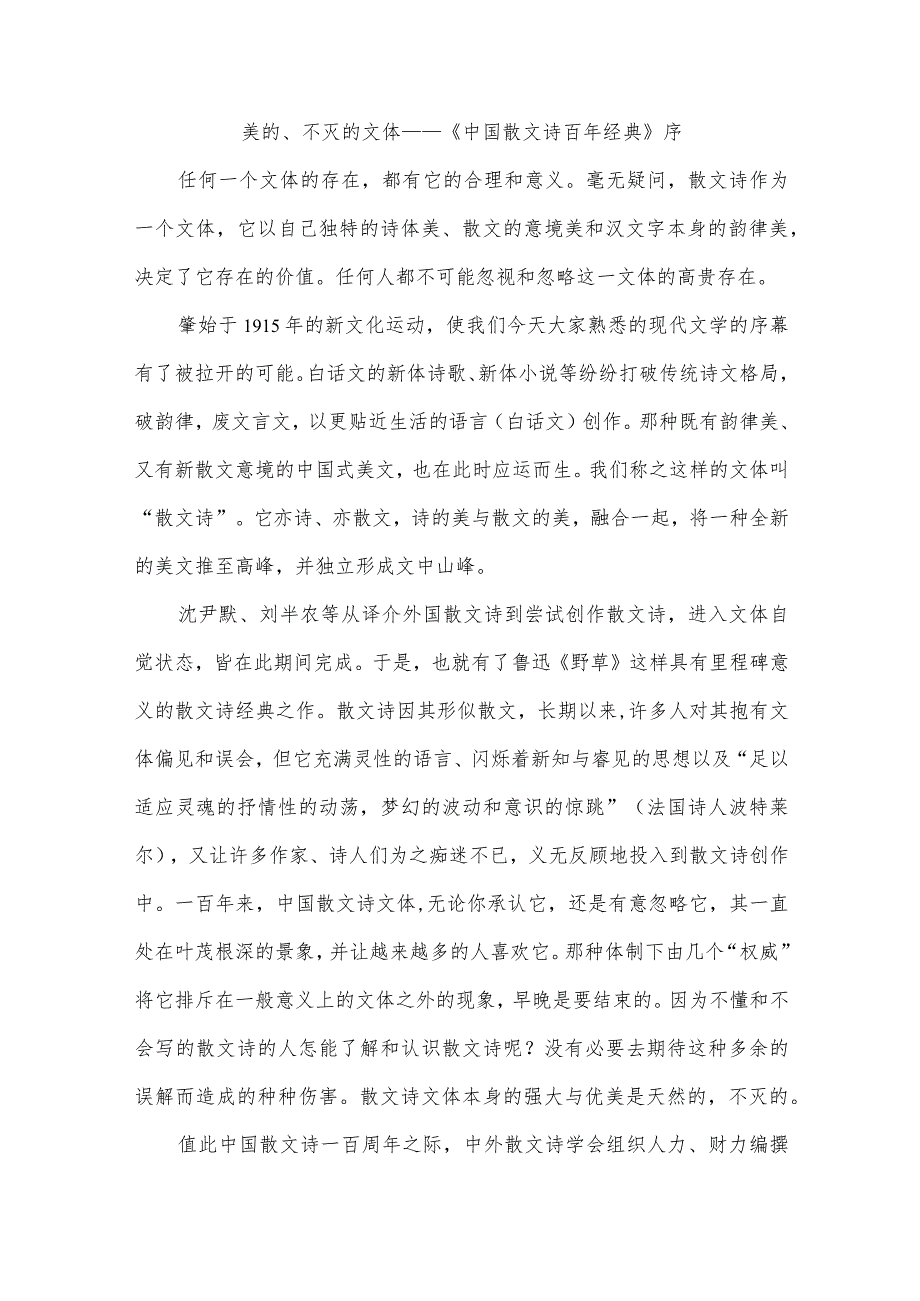 美的、不灭的文体——《中国散文诗百年经典》序

任何一个文体的存在，都有它的合理和意义。毫无疑问，散文诗作为一个文体，它以自己独特的诗体美、散文的意境美和汉文字本身的韵律美，决定了它存在的价值。任何人都不可能忽视和忽略这一文体的高贵存在。

肇始于1915年的新文化运动，使我们今天大家熟悉的现代文学的序幕有了被拉开的可能。白话文的新体诗歌、新体小说等纷纷打破传统诗文格局，破韵律，废文言文，以更贴近生活的语言（白话文）创作。那种既有韵律美、又有新散文意境的中国式美文，也在此时应运而生。我们称之这样的文体叫“散文诗”。它亦诗、亦散文，诗的美与散文的美，融合一起，将一种全新的美文推至高峰，并独立形成文中山峰。

沈尹默、刘半农等从译介外国散文诗到尝试创作散文诗，进入文体自觉状态，皆在此期间完成。于是，也就有了鲁迅《野草》这样具有里程碑意义的散文诗经典之作。散文诗因其形似散文，长期以来,许多人对其抱有文体偏见和误会，但它充满灵性的语言、闪烁着新知与睿见的思想以及“足以适应灵魂的抒情性的动荡，梦幻的波动和意识的惊跳”（法国诗人波特莱尔），又让许多作家、诗人们为之痴迷不已，义无反顾地投入到散文诗创作中。一百年来，中国散文诗文体,无论你承认它，还是有意忽略它，其一直处在叶茂根深的景象，并让越来越多的人喜欢它。那种体制下由几个“权威”将它排斥在一般意义上的文体之外的现象，早晚是要结束的。因为不懂和不会写的散文诗的人怎能了解和认识散文诗呢？没有必要去期待这种多余的误解而造成的种种伤害。散文诗文体本身的强大与优美是天然的，不灭的。

值此中国散文诗一百周年之际，中外散文诗学会组织人力、财力编撰